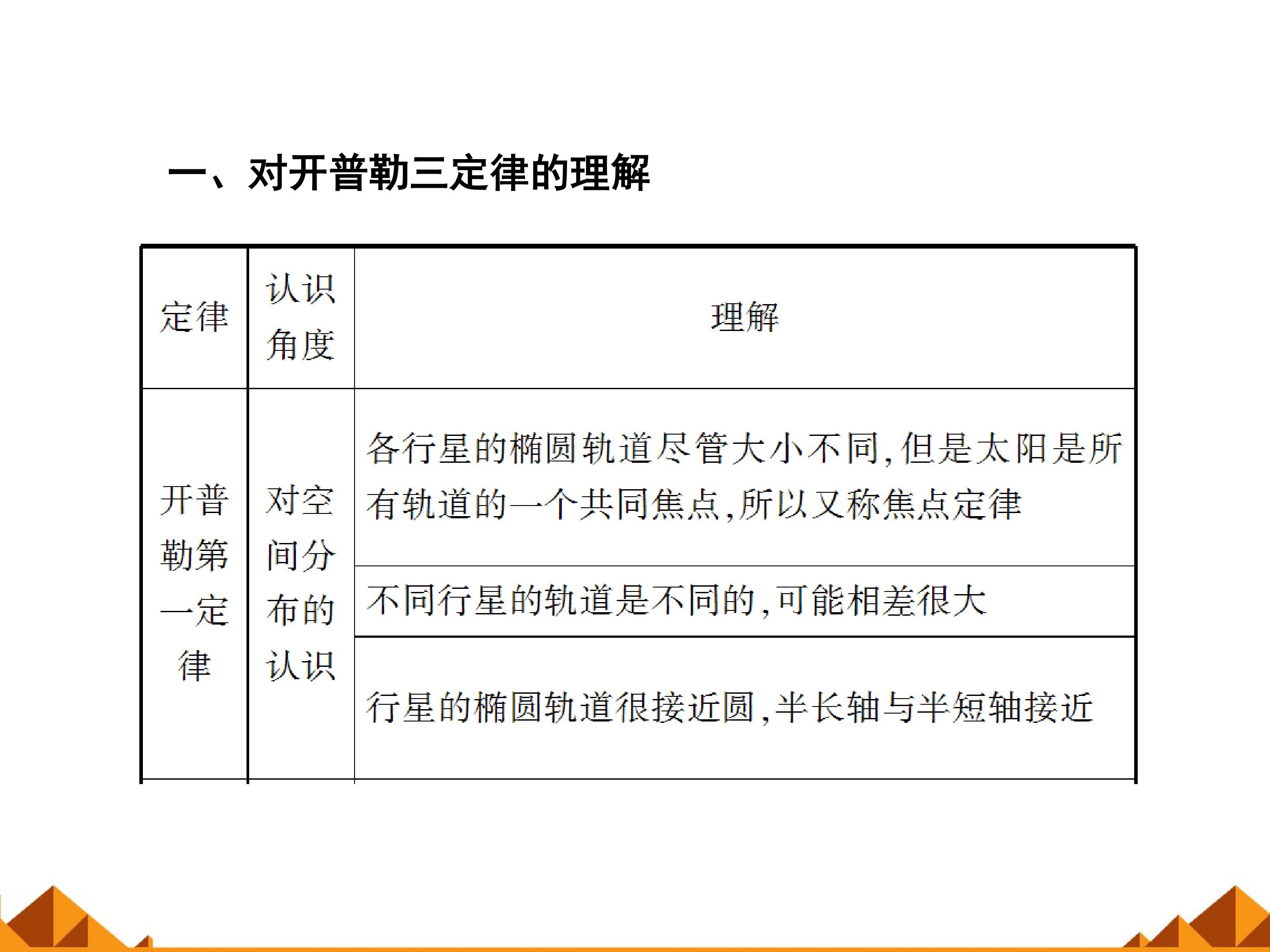 一、对开普勒三定律的理解

| 定律 | 认识角度 | 理解 |
|---|---|---|
| 开普勒第一定律 | 对空间分布的认识 | 各行星的椭圆轨道尽管大小不同,但是太阳是所有轨道的一个共同焦点,所以又称焦点定律 |
| | | 不同行星的轨道是不同的,可能相差很大 |
| | | 行星的椭圆轨道很接近圆,半长轴与半短轴接近 |